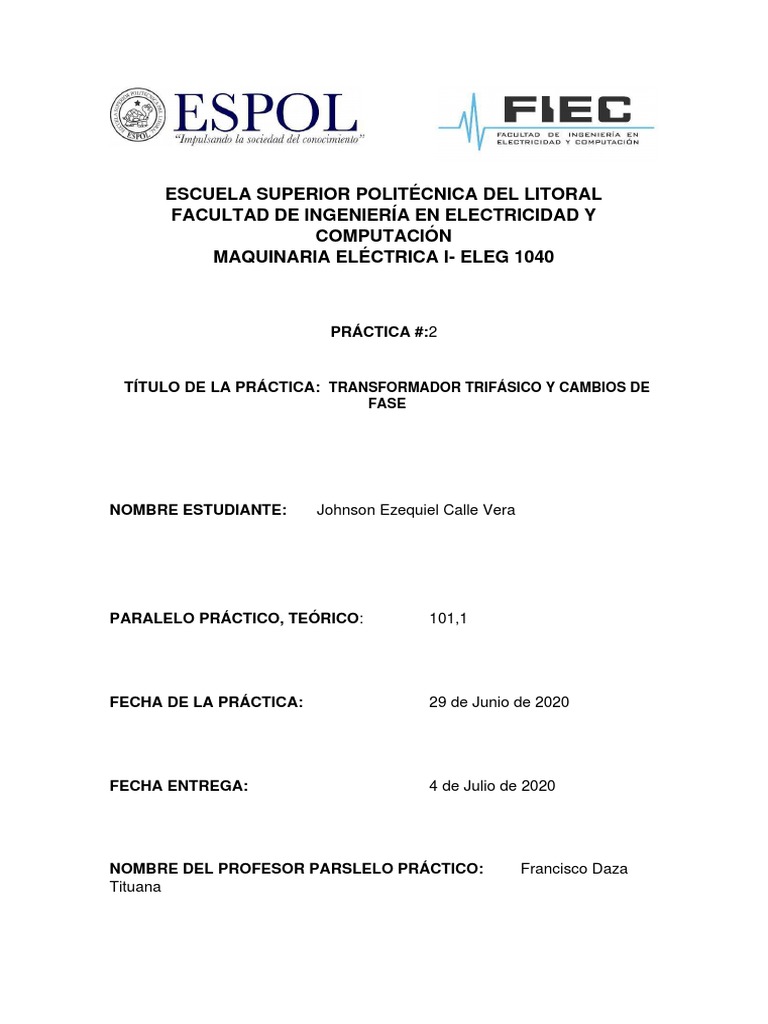 ESPOL
"Impulsando la sociedad del conocimiento"

FIEC
FACULTAD DE INGENIERÍA EN ELECTRICIDAD Y COMPUTACIÓN

ESCUELA SUPERIOR POLITÉCNICA DEL LITORAL
FACULTAD DE INGENIERÍA EN ELECTRICIDAD Y COMPUTACIÓN
MAQUINARIA ELÉCTRICA I- ELEG 1040

PRÁCTICA #:2

TÍTULO DE LA PRÁCTICA: TRANSFORMADOR TRIFÁSICO Y CAMBIOS DE FASE

NOMBRE ESTUDIANTE: Johnson Ezequiel Calle Vera

PARALELO PRÁCTICO, TEÓRICO: 101,1

FECHA DE LA PRÁCTICA: 29 de Junio de 2020

FECHA ENTREGA: 4 de Julio de 2020

NOMBRE DEL PROFESOR PARSLELO PRÁCTICO: Francisco Daza Tituana